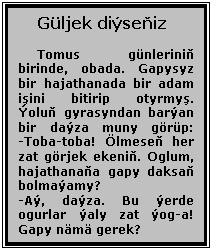 Güljek diýseňiz

Tomus günleriniň birinde, obada. Gapysyz bir hajathanada bir adam işini bitirip otyrmyş. Ýoluň gyrasyndan barýan bir daýza muny görüp:
-Toba-toba! Ölmeseň her zat görjek ekeniň. Oglum, hajathanaňa gapy daksaň bolmaýamy?
-Aý, daýza. Bu ýerde ogurlar ýaly zat ýog-a! Gapy nämä gerek?